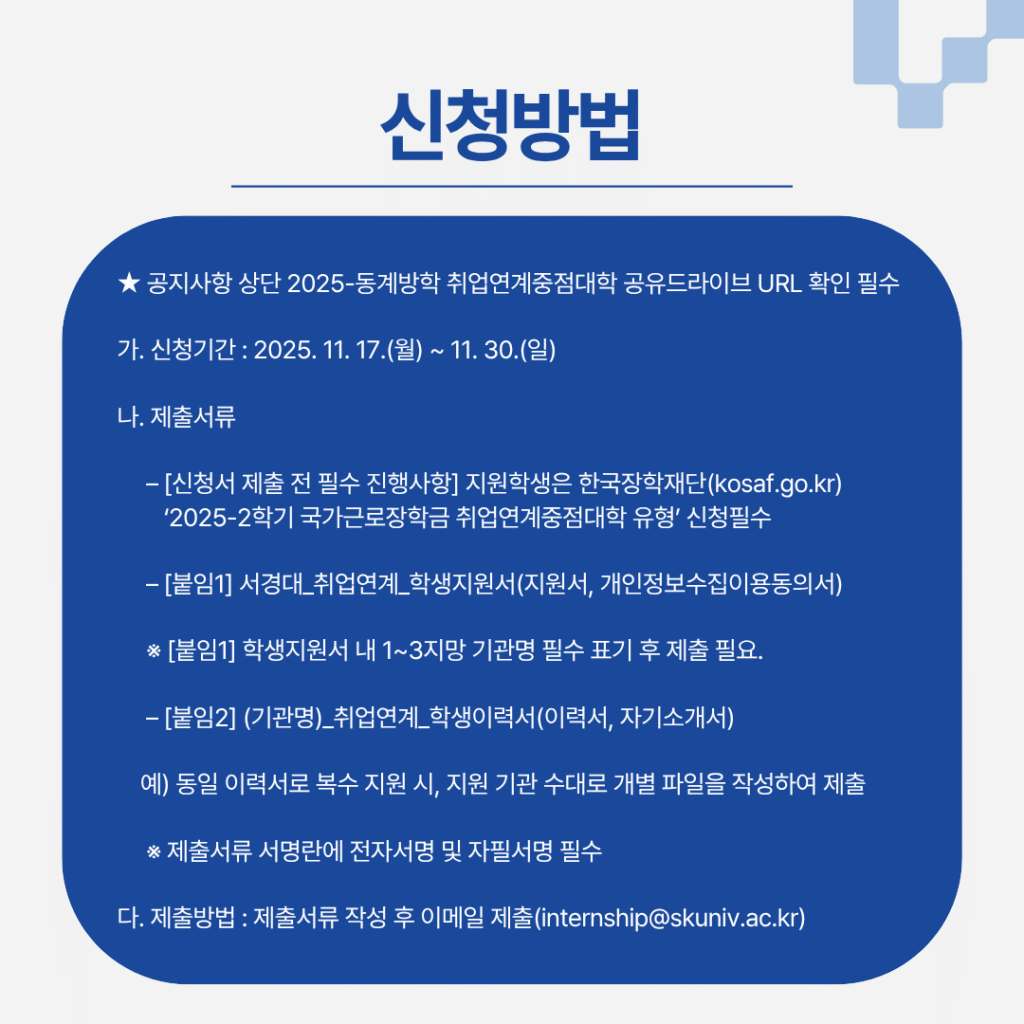 신청방법

★ 공지사항 상단 2025-동계방학 취업연계중점대학 공유드라이브 URL 확인 필수

가. 신청기간 : 2025. 11. 17.(월) ~ 11. 30.(일)

나. 제출서류

– [신청서 제출 전 필수 진행사항] 지원학생은 한국장학재단(kosaf.go.kr) '2025-2학기 국가근로장학금 취업연계중점대학 유형' 신청필수

– [붙임1] 서경대_취업연계_학생지원서(지원서, 개인정보수집이용동의서)

※ [붙임1] 학생지원서 내 1~3지망 기관명 필수 표기 후 제출 필요.

– [붙임2] (기관명)_취업연계_학생이력서(이력서, 자기소개서)

예) 동일 이력서로 복수 지원 시, 지원 기관 수대로 개별 파일을 작성하여 제출

※ 제출서류 서명란에 전자서명 및 자필서명 필수

다. 제출방법 : 제출서류 작성 후 이메일 제출(internship@skuniv.ac.kr)